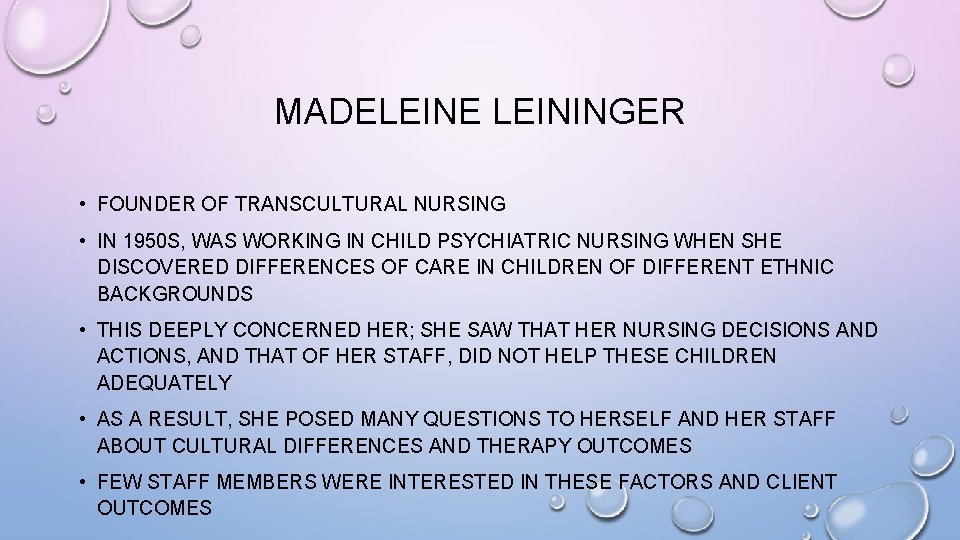 MADELEINE LEININGER

• FOUNDER OF TRANSCULTURAL NURSING

• IN 1950S, WAS WORKING IN CHILD PSYCHIATRIC NURSING WHEN SHE DISCOVERED DIFFERENCES OF CARE IN CHILDREN OF DIFFERENT ETHNIC BACKGROUNDS

• THIS DEEPLY CONCERNED HER; SHE SAW THAT HER NURSING DECISIONS AND ACTIONS, AND THAT OF HER STAFF, DID NOT HELP THESE CHILDREN ADEQUATELY

• AS A RESULT, SHE POSED MANY QUESTIONS TO HERSELF AND HER STAFF ABOUT CULTURAL DIFFERENCES AND THERAPY OUTCOMES

• FEW STAFF MEMBERS WERE INTERESTED IN THESE FACTORS AND CLIENT OUTCOMES